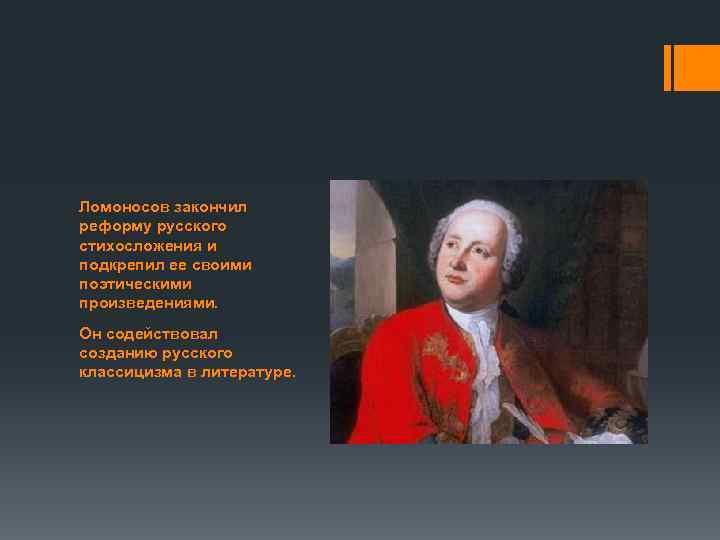 Ломоносов закончил реформу русского стихосложения и подкрепил ее своими поэтическими произведениями.

Он содействовал созданию русского классицизма в литературе.